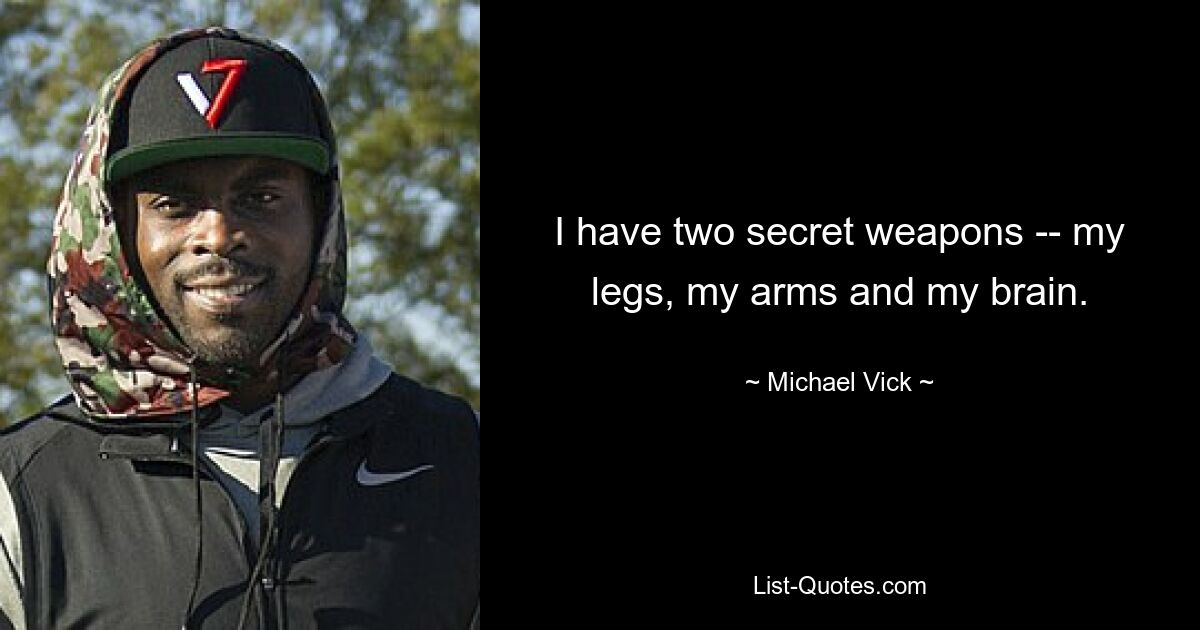 V7

I have two secret weapons -- my legs, my arms and my brain.

~ Michael Vick ~

List-Quotes.com